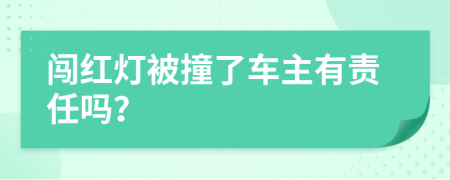 闯红灯被撞了车主有责任吗？